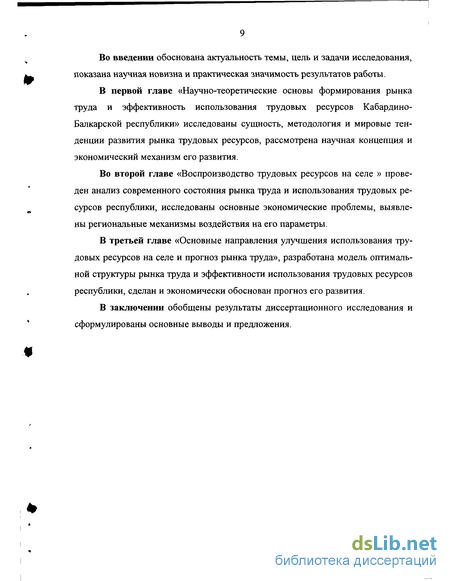 9

Во введении обоснована актуальность темы, цель и задачи исследования, показана научная новизна и практическая значимость результатов работы.

В первой главе «Научно-теоретические основы формирования рынка труда и эффективность использования трудовых ресурсов Кабардино-Балкарской республики» исследованы сущность, методология и мировые тенденции развития рынка трудовых ресурсов, рассмотрена научная концепция и экономический механизм его развития.

Во второй главе «Воспроизводство трудовых ресурсов на селе » проведен анализ современного состояния рынка труда и использования трудовых ресурсов республики, исследованы основные экономические проблемы, выявлены региональные механизмы воздействия на его параметры.

В третьей главе «Основные направления улучшения использования трудовых ресурсов на селе и прогноз рынка труда», разработана модель оптимальной структуры рынка труда и эффективности использования трудовых ресурсов республики, сделан и экономически обоснован прогноз его развития.

В заключении обобщены результаты диссертационного исследования и сформулированы основные выводы и предложения.

dsLib.net
библиотека диссертаций